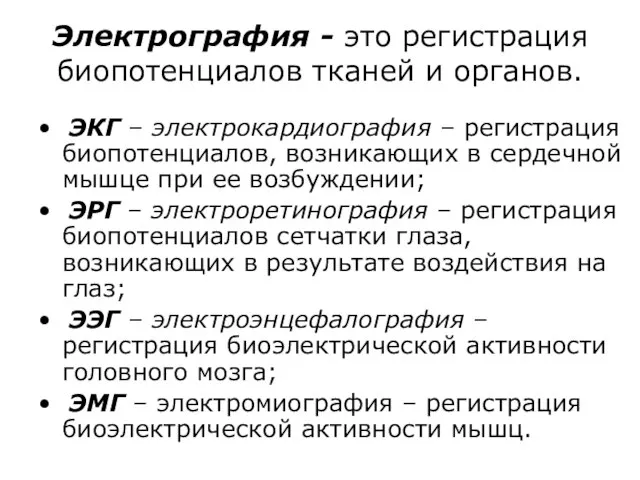 Электрография - это регистрация биопотенциалов тканей и органов.

• ЭКГ – электрокардиография – регистрация биопотенциалов, возникающих в сердечной мышце при ее возбуждении;
• ЭРГ – электроретинография – регистрация биопотенциалов сетчатки глаза, возникающих в результате воздействия на глаз;
• ЭЭГ – электроэнцефалография – регистрация биоэлектрической активности головного мозга;
• ЭМГ – электромиография – регистрация биоэлектрической активности мышц.